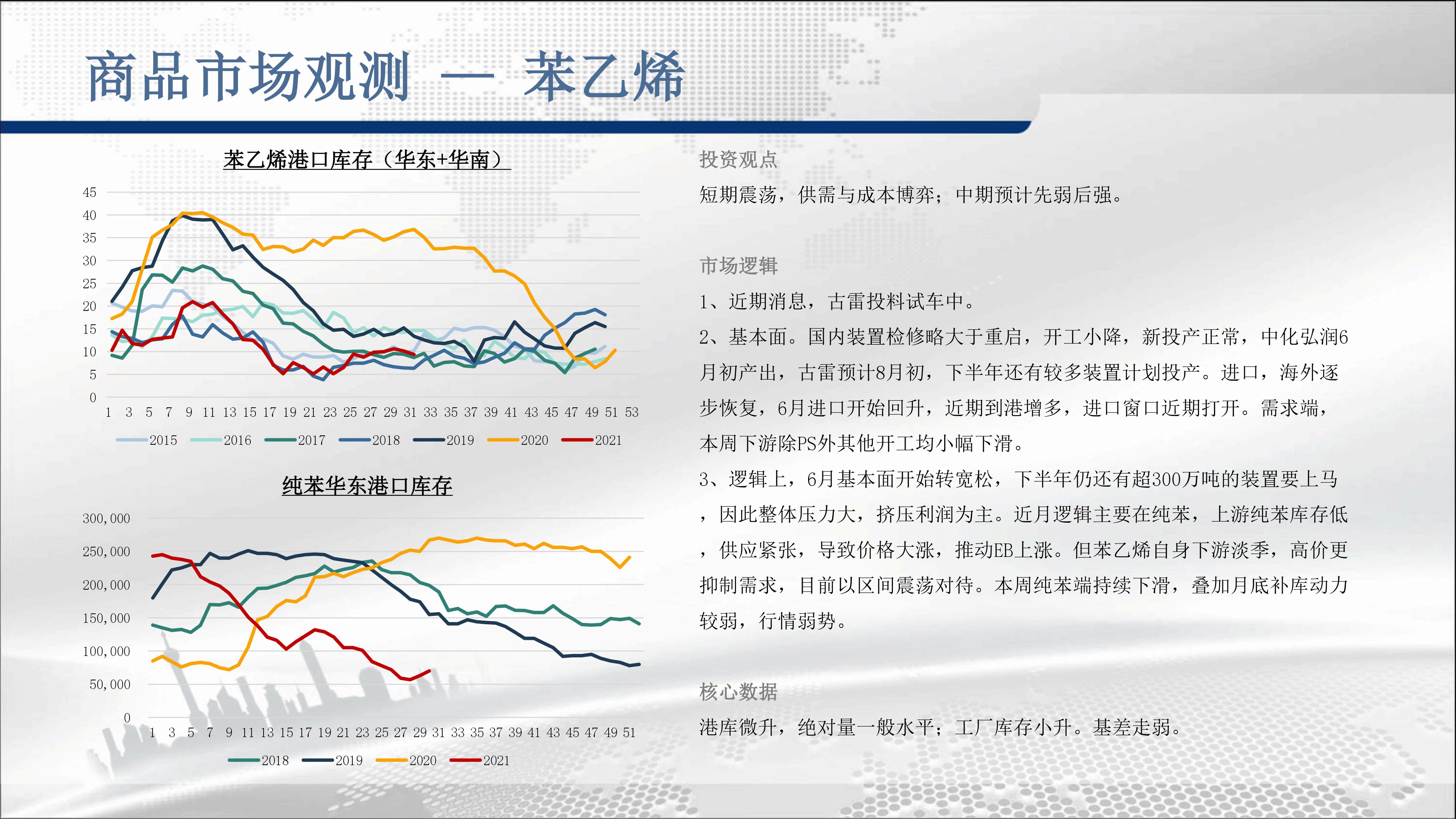 商品市场观测 — 苯乙烯

苯乙烯港口库存（华东+华南）

45
40
35
30
25
20
15
10
5
0

1 3 5 7 9 11 13 15 17 19 21 23 25 27 29 31 33 35 37 39 41 43 45 47 49 51 53

2015 2016 2017 2018 2019 2020 2021

纯苯华东港口库存

300,000
250,000
200,000
150,000
100,000
50,000
0

1 3 5 7 9 11 13 15 17 19 21 23 25 27 29 31 33 35 37 39 41 43 45 47 49 51

2018 2019 2020 2021

投资观点

短期震荡，供需与成本博弈；中期预计先弱后强。

市场逻辑

1、近期消息，古雷投料试车中。

2、基本面。国内装置检修略大于重启，开工小降，新投产正常，中化弘润6月初产出，古雷预计8月初，下半年还有较多装置计划投产。进口，海外逐步恢复，6月进口开始回升，近期到港增多，进口窗口近期打开。需求端，本周下游除PS外其他开工均小幅下滑。

3、逻辑上，6月基本面开始转宽松，下半年仍还有超300万吨的装置要上马，因此整体压力大，挤压利润为主。近月逻辑主要在纯苯，上游纯苯库存低，供应紧张，导致价格大涨，推动EB上涨。但苯乙烯自身下游淡季，高价更抑制需求，目前以区间震荡对待。本周纯苯端持续下滑，叠加月底补库动力较弱，行情弱势。

核心数据

港库微升，绝对量一般水平；工厂库存小升。基差走弱。